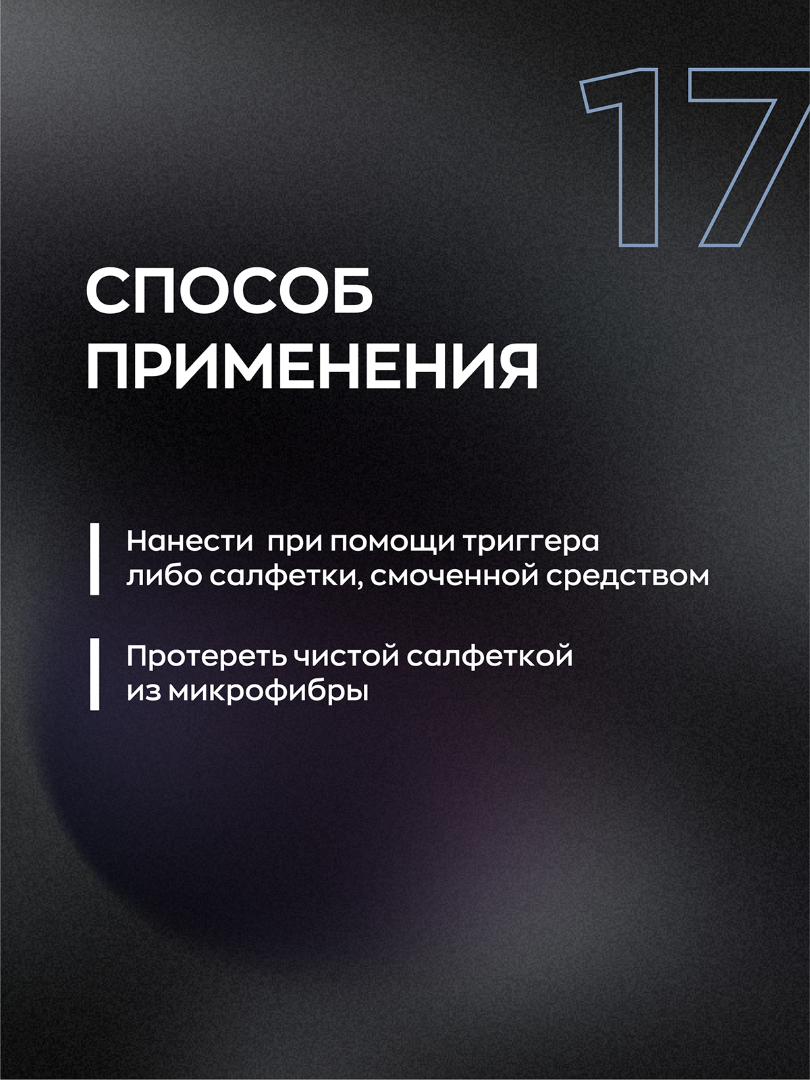 17

СПОСОБ ПРИМЕНЕНИЯ

Нанести при помощи триггера либо салфетки, смоченной средством

Протереть чистой салфеткой из микрофибры